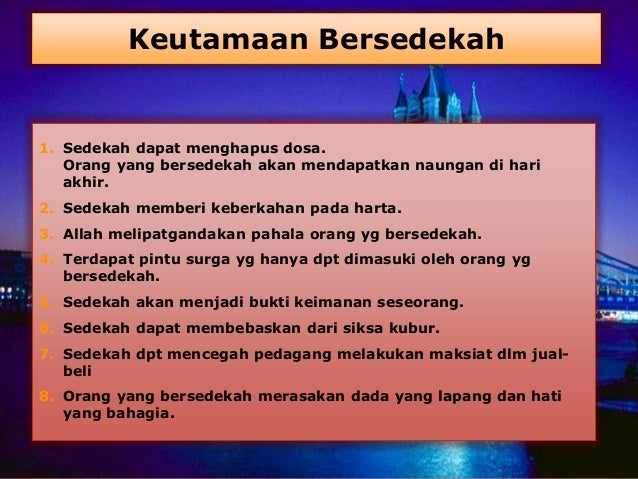 Keutamaan Bersedekah

1. Sedekah dapat menghapus dosa.
Orang yang bersedekah akan mendapatkan naungan di hari akhir.
2. Sedekah memberi keberkahan pada harta.
3. Allah melipatgandakan pahala orang yg bersedekah.
4. Terdapat pintu surga yg hanya dpt dimasuki oleh orang yg bersedekah.
5. Sedekah akan menjadi bukti keimanan seseorang.
6. Sedekah dapat membebaskan dari siksa kubur.
7. Sedekah dpt mencegah pedagang melakukan maksiat dlm jual-beli
8. Orang yang bersedekah merasakan dada yang lapang dan hati yang bahagia.